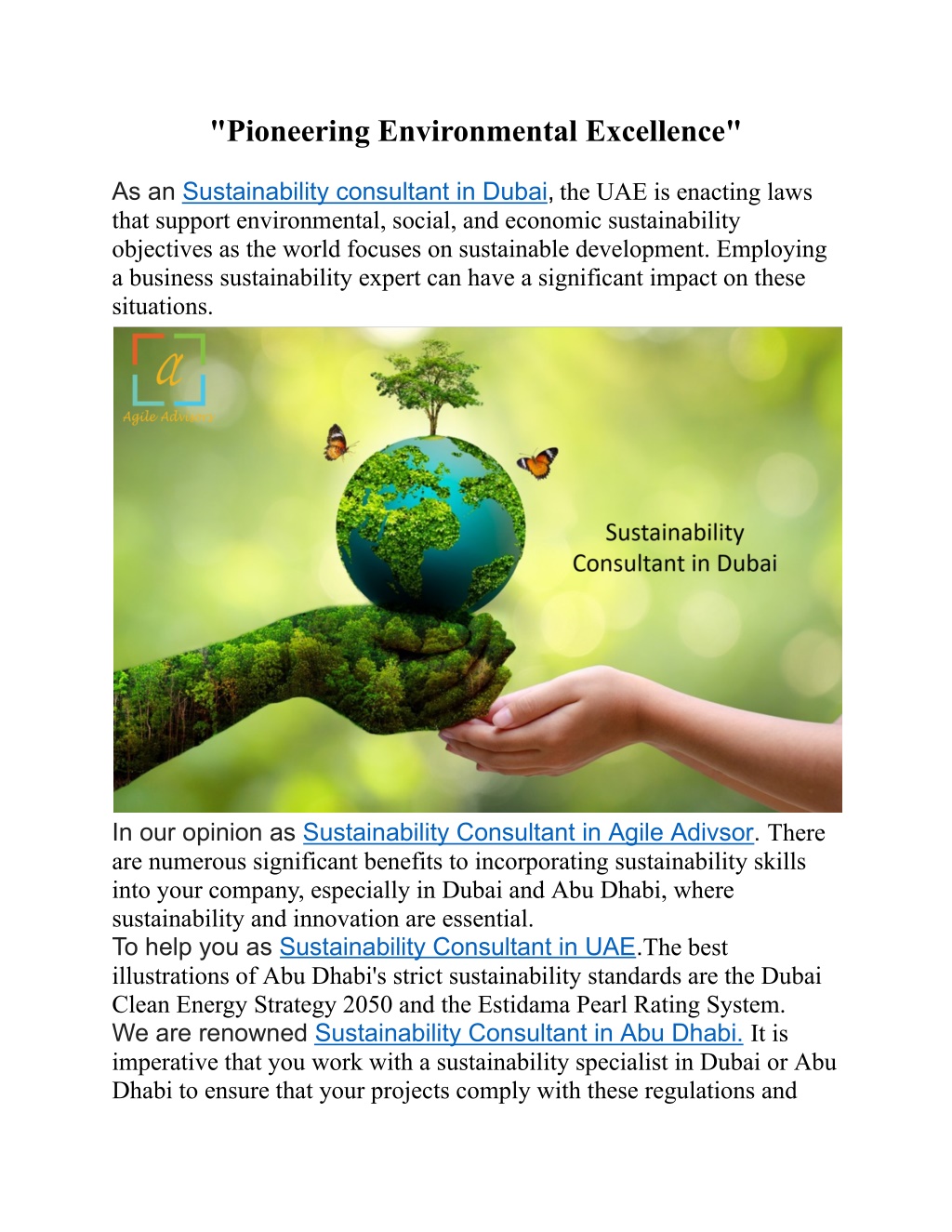 "Pioneering Environmental Excellence"

As an Sustainability consultant in Dubai, the UAE is enacting laws that support environmental, social, and economic sustainability objectives as the world focuses on sustainable development. Employing a business sustainability expert can have a significant impact on these situations.

a
Agile Advisors

Sustainability
Consultant in Dubai

In our opinion as Sustainability Consultant in Agile Adivsor. There are numerous significant benefits to incorporating sustainability skills into your company, especially in Dubai and Abu Dhabi, where sustainability and innovation are essential.
To help you as Sustainability Consultant in UAE.The best illustrations of Abu Dhabi's strict sustainability standards are the Dubai Clean Energy Strategy 2050 and the Estidama Pearl Rating System.
We are renowned Sustainability Consultant in Abu Dhabi. It is imperative that you work with a sustainability specialist in Dubai or Abu Dhabi to ensure that your projects comply with these regulations and